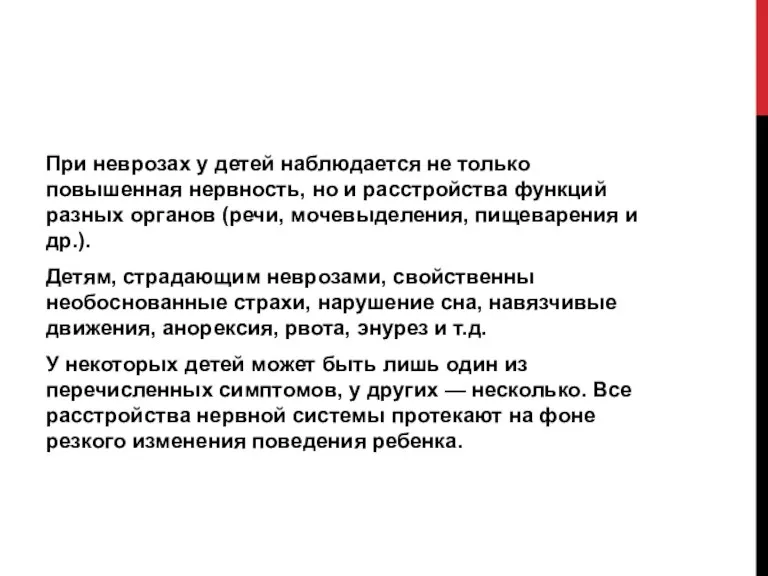 При неврозах у детей наблюдается не только повышенная нервность, но и расстройства функций разных органов (речи, мочевыделения, пищеварения и др.).

Детям, страдающим неврозами, свойственны необоснованные страхи, нарушение сна, навязчивые движения, анорексия, рвота, энурез и т.д.

У некоторых детей может быть лишь один из перечисленных симптомов, у других — несколько. Все расстройства нервной системы протекают на фоне резкого изменения поведения ребенка.